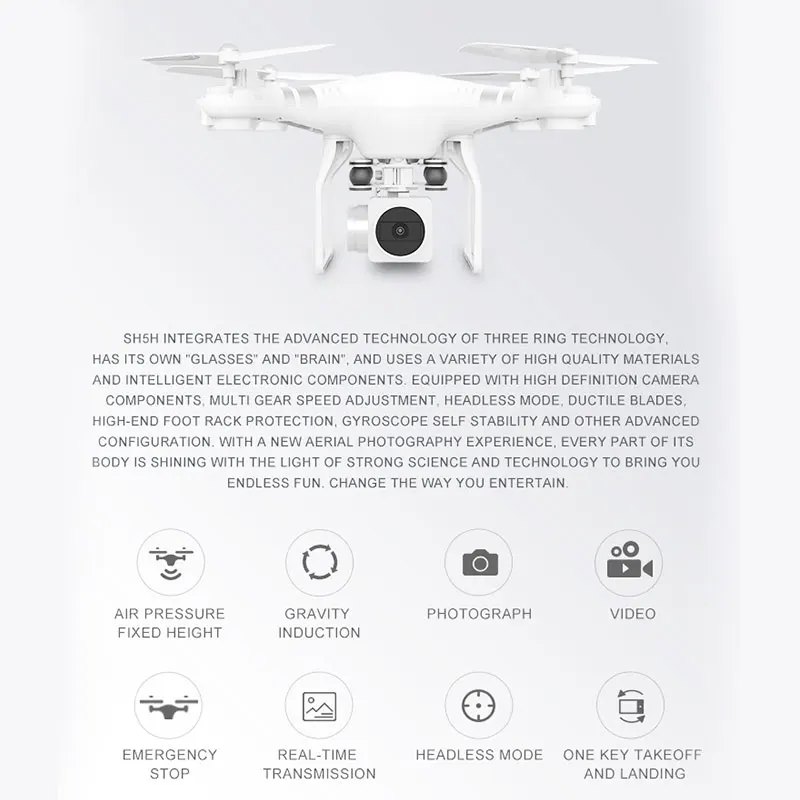 SH5H INTEGRATES THE ADVANCED TECHNOLOGY OF THREE RING TECHNOLOGY, HAS ITS OWN "GLASSES" AND "BRAIN", AND USES A VARIETY OF HIGH QUALITY MATERIALS AND INTELLIGENT ELECTRONIC COMPONENTS. EQUIPPED WITH HIGH DEFINITION CAMERA COMPONENTS, MULTI GEAR SPEED ADJUSTMENT, HEADLESS MODE, DUCTILE BLADES, HIGH-END FOOT RACK PROTECTION, GYROSCOPE SELF STABILITY AND OTHER ADVANCED CONFIGURATION. WITH A NEW AERIAL PHOTOGRAPHY EXPERIENCE, EVERY PART OF ITS BODY IS SHINING WITH THE LIGHT OF STRONG SCIENCE AND TECHNOLOGY TO BRING YOU ENDLESS FUN. CHANGE THE WAY YOU ENTERTAIN.

AIR PRESSURE FIXED HEIGHT

GRAVITY INDUCTION

PHOTOGRAPH

VIDEO

EMERGENCY STOP

REAL-TIME TRANSMISSION

HEADLESS MODE

ONE KEY TAKEOFF AND LANDING